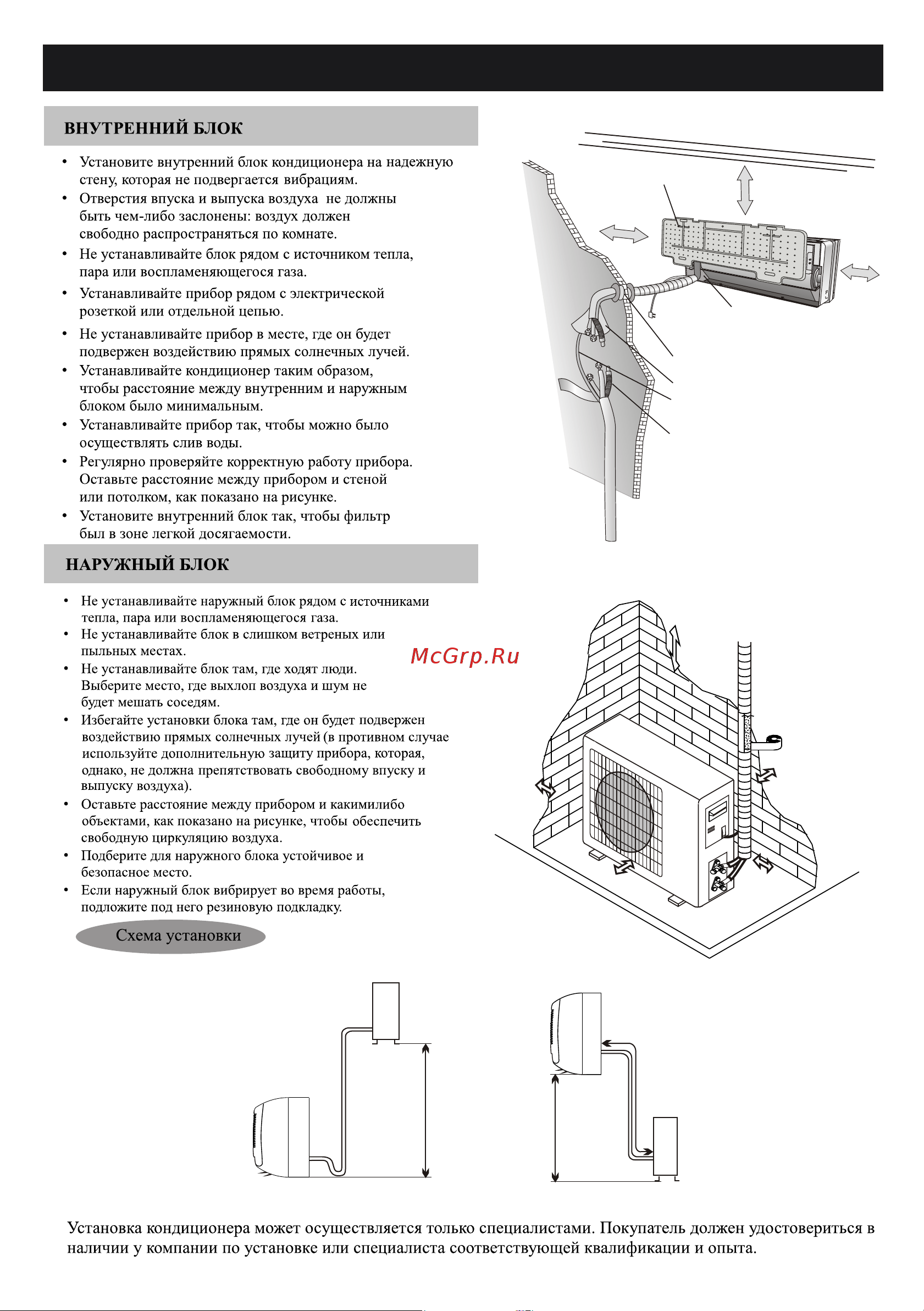 ВНУТРЕННИЙ БЛОК

• Установите внутренний блок кондиционера на надежную стену, которая не подвергается вибрациям.
• Отверстия впуска и выпуска воздуха не должны быть чем-либо заслонены: воздух должен свободно распространяться по комнате.
• Не устанавливайте блок рядом с источником тепла, пара или воспламеняющегося газа.
• Устанавливайте прибор рядом с электрической розеткой или отдельной цепью.
• Не устанавливайте прибор в месте, где он будет подвержен воздействию прямых солнечных лучей.
• Устанавливайте кондиционер таким образом, чтобы расстояние между внутренним и наружным блоком было минимальным.
• Устанавливайте прибор так, чтобы можно было осуществлять слив воды.
• Регулярно проверяйте корректную работу прибора. Оставьте расстояние между прибором и стеной или потолком, как показано на рисунке.
• Установите внутренний блок так, чтобы фильтр был в зоне легкой досягаемости.

НАРУЖНЫЙ БЛОК

• Не устанавливайте наружный блок рядом с источниками тепла, пара или воспламеняющегося газа.
• Не устанавливайте блок в слишком ветреных или пыльных местах.
• Не устанавливайте блок там, где ходят люди. Выберите место, где выхлоп воздуха и шум не будет мешать соседям.
• Избегайте установки блока там, где он будет подвержен воздействию прямых солнечных лучей (в противном случае используйте дополнительную защиту прибора, которая, однако, не должна препятствовать свободному впуску и выпуску воздуха).
• Оставьте расстояние между прибором и какимилибо объектами, как показано на рисунке, чтобы обеспечить свободную циркуляцию воздуха.
• Подберите для наружного блока устойчивое и безопасное место.
• Если наружный блок вибрирует во время работы, подложите под него резиновую подкладку.

McGrp.Ru

Схема установки

Установка кондиционера может осуществляется только специалистами. Покупатель должен удостовериться в наличии у компании по установке или специалиста соответствующей квалификации и опыта.